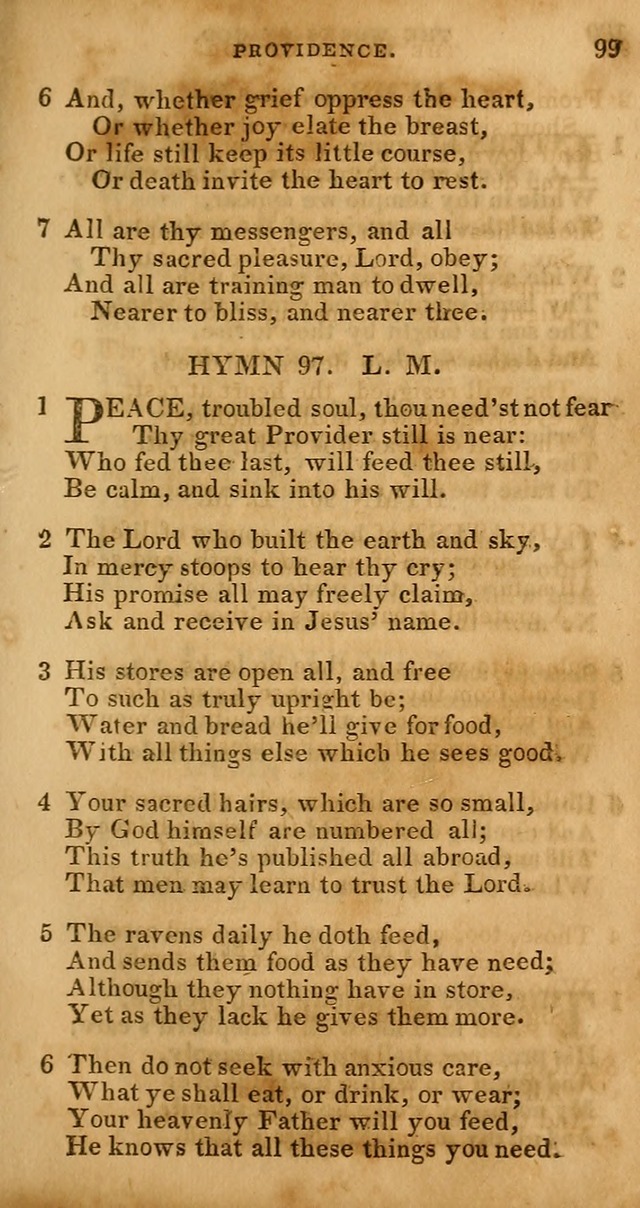 PROVIDENCE. 99

6 And, whether grief oppress the heart,
Or whether joy elate the breast,
Or life still keep its little course,
Or death invite the heart to rest.

7 All are thy messengers, and all
Thy sacred pleasure, Lord, obey;
And all are training man to dwell,
Nearer to bliss, and nearer thee.

HYMN 97. L. M.

1 PEACE, troubled soul, thou need'st not fear
Thy great Provider still is near:
Who fed thee last, will feed thee still,
Be calm, and sink into his will.

2 The Lord who built the earth and sky,
In mercy stoops to hear thy cry;
His promise all may freely claim,
Ask and receive in Jesus' name.

3 His stores are open all, and free
To such as truly upright be;
Water and bread he'll give for food,
With all things else which he sees good.

4 Your sacred hairs, which are so small,
By God himself are numbered all;
This truth he's published all abroad,
That men may learn to trust the Lord.

5 The ravens daily he doth feed,
And sends them food as they have need;
Although they nothing have in store,
Yet as they lack he gives them more.

6 Then do not seek with anxious care,
What ye shall eat, or drink, or wear;
Your heavenly Father will you feed,
He knows that all these things you need.